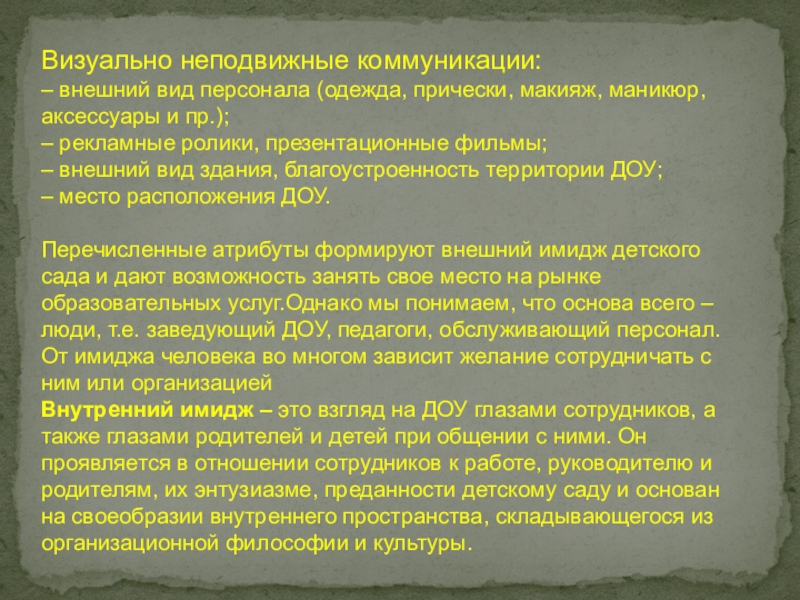 Визуально неподвижные коммуникации:
– внешний вид персонала (одежда, прически, макияж, маникюр, аксессуары и пр.);
– рекламные ролики, презентационные фильмы;
– внешний вид здания, благоустроенность территории ДОУ;
– место расположения ДОУ.

Перечисленные атрибуты формируют внешний имидж детского сада и дают возможность занять свое место на рынке образовательных услуг.Однако мы понимаем, что основа всего – люди, т.е. заведующий ДОУ, педагоги, обслуживающий персонал. От имиджа человека во многом зависит желание сотрудничать с ним или организацией
Внутренний имидж – это взгляд на ДОУ глазами сотрудников, а также глазами родителей и детей при общении с ними. Он проявляется в отношении сотрудников к работе, руководителю и родителям, их энтузиазме, преданности детскому саду и основан на своеобразии внутреннего пространства, складывающегося из организационной философии и культуры.